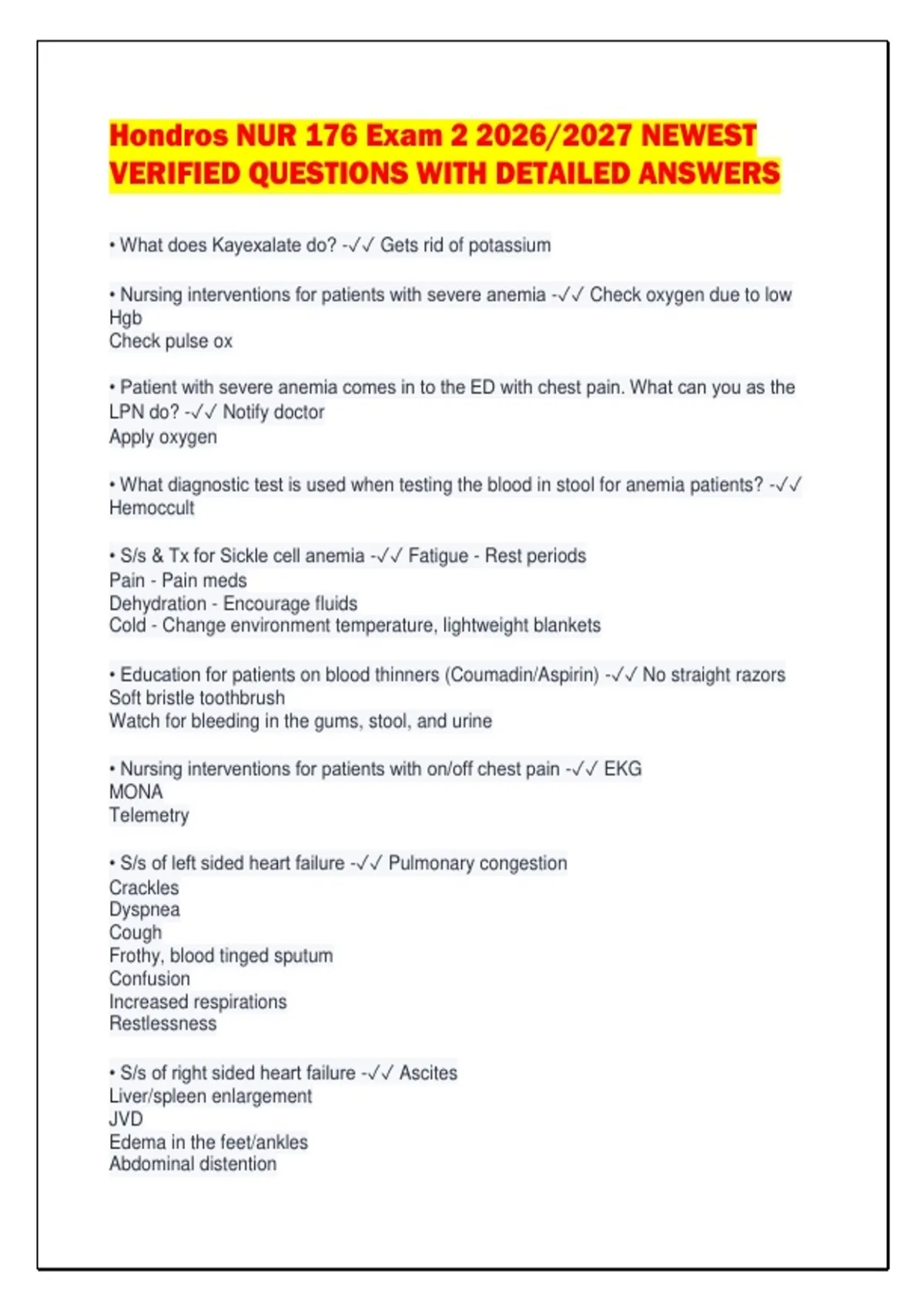 Hondros NUR 176 Exam 2 2026/2027 NEWEST VERIFIED QUESTIONS WITH DETAILED ANSWERS

• What does Kayexalate do? -✓✓ Gets rid of potassium

• Nursing interventions for patients with severe anemia -✓✓ Check oxygen due to low Hgb
Check pulse ox

• Patient with severe anemia comes in to the ED with chest pain. What can you as the LPN do? -✓✓ Notify doctor
Apply oxygen

• What diagnostic test is used when testing the blood in stool for anemia patients? -✓✓ Hemoccult

• S/s & Tx for Sickle cell anemia -✓✓ Fatigue - Rest periods
Pain - Pain meds
Dehydration - Encourage fluids
Cold - Change environment temperature, lightweight blankets

• Education for patients on blood thinners (Coumadin/Aspirin) -✓✓ No straight razors
Soft bristle toothbrush
Watch for bleeding in the gums, stool, and urine

• Nursing interventions for patients with on/off chest pain -✓✓ EKG
MONA
Telemetry

• S/s of left sided heart failure -✓✓ Pulmonary congestion
Crackles
Dyspnea
Cough
Frothy, blood tinged sputum
Confusion
Increased respirations
Restlessness

• S/s of right sided heart failure -✓✓ Ascites
Liver/spleen enlargement
JVD
Edema in the feet/ankles
Abdominal distention